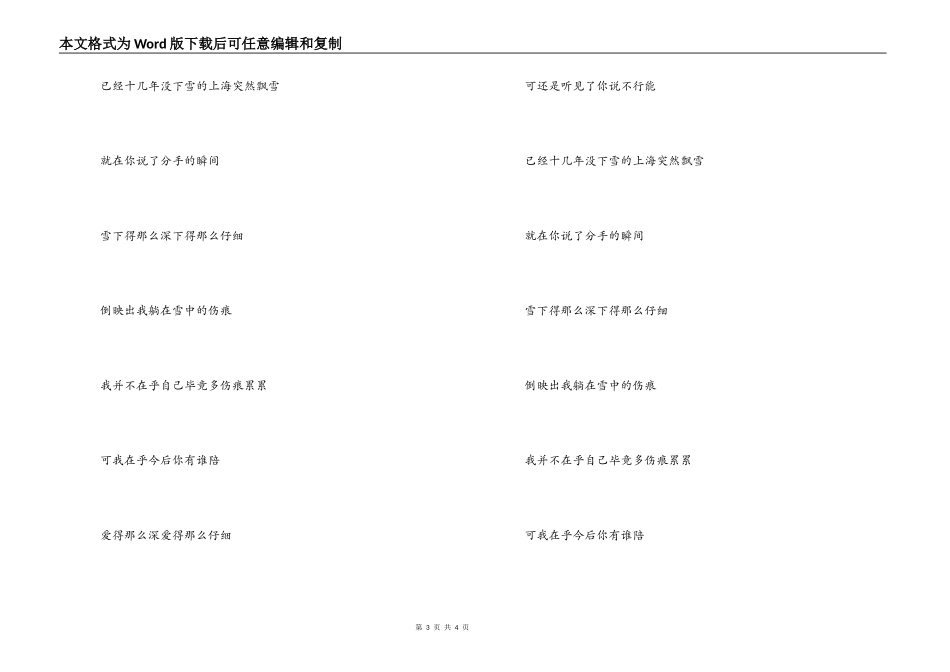 本文格式为Word版下载后可任意编辑和复制

已经十几年没下雪的上海突然飘雪

就在你说了分手的瞬间

雪下得那么深下得那么仔细

倒映出我躺在雪中的伤痕

我并不在乎自己毕竟多伤痕累累

可我在乎今后你有谁陪

爱得那么深爱得那么仔细

可还是听见了你说不行能

已经十几年没下雪的上海突然飘雪

就在你说了分手的瞬间

雪下得那么深下得那么仔细

倒映出我躺在雪中的伤痕

我并不在乎自己毕竟多伤痕累累

可我在乎今后你有谁陪

第 3 页 共 4 页